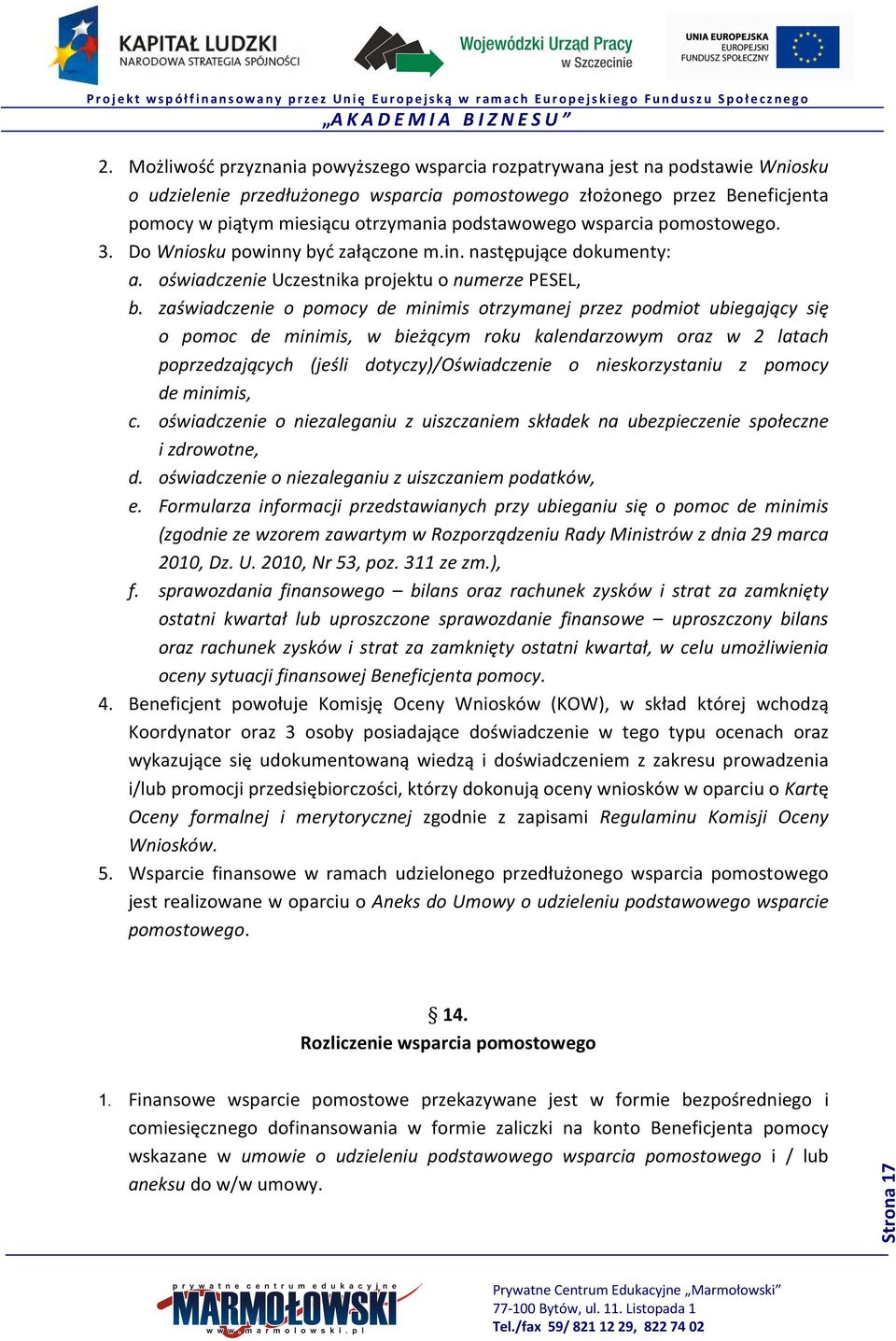 KAPITAŁ LUDZKI
NARODOWA STRATEGIA SPÓJNOŚCI

Wojewódzki Urząd Pracy
w Szczecinie

UNIA EUROPEJSKA
EUROPEJSKI
FUNDUSZ SPOŁECZNY

Projekt współfinansowany przez Unię Europejską w ramach Europejskiego Funduszu Społecznego
„AKADEMIA BIZNESU”

2. Możliwość przyznania powyższego wsparcia rozpatrywana jest na podstawie Wniosku o udzielenie przedłużonego wsparcia pomostowego złożonego przez Beneficjenta pomocy w piątym miesiącu otrzymania podstawowego wsparcia pomostowego.
3. Do Wniosku powinny być załączone m.in. następujące dokumenty:
a. oświadczenie Uczestnika projektu o numerze PESEL,
b. zaświadczenie o pomocy de minimis otrzymanej przez podmiot ubiegający się o pomoc de minimis, w bieżącym roku kalendarzowym oraz w 2 latach poprzedzających (jeśli dotyczy)/Oświadczenie o nieskorzystaniu z pomocy de minimis,
c. oświadczenie o niezaleganiu z uiszczaniem składek na ubezpieczenie społeczne i zdrowotne,
d. oświadczenie o niezaleganiu z uiszczaniem podatków,
e. Formularza informacji przedstawianych przy ubieganiu się o pomoc de minimis (zgodnie ze wzorem zawartym w Rozporządzeniu Rady Ministrów z dnia 29 marca 2010, Dz. U. 2010, Nr 53, poz. 311 ze zm.),
f. sprawozdania finansowego – bilans oraz rachunek zysków i strat za zamknięty ostatni kwartał lub uproszczone sprawozdanie finansowe – uproszczony bilans oraz rachunek zysków i strat za zamknięty ostatni kwartał, w celu umożliwienia oceny sytuacji finansowej Beneficjenta pomocy.
4. Beneficjent powołuje Komisję Oceny Wniosków (KOW), w skład której wchodzą Koordynator oraz 3 osoby posiadające doświadczenie w tego typu ocenach oraz wykazujące się udokumentowaną wiedzą i doświadczeniem z zakresu prowadzenia i/lub promocji przedsiębiorczości, którzy dokonują oceny wniosków w oparciu o Kartę Oceny formalnej i merytorycznej zgodnie z zapisami Regulaminu Komisji Oceny Wniosków.
5. Wsparcie finansowe w ramach udzielonego przedłużonego wsparcia pomostowego jest realizowane w oparciu o Aneks do Umowy o udzieleniu podstawowego wsparcie pomostowego.

§ 14.
Rozliczenie wsparcia pomostowego

1. Finansowe wsparcie pomostowe przekazywane jest w formie bezpośredniego i comiesięcznego dofinansowania w formie zaliczki na konto Beneficjenta pomocy wskazane w umowie o udzieleniu podstawowego wsparcia pomostowego i / lub aneksu do w/w umowy.

Strona 17

prywatne centrum edukacyjne
MARMOŁOWSKI
www.marmolowski.pl

Prywatne Centrum Edukacyjne „Marmołowski”
77-100 Bytów, ul. 11. Listopada 1
Tel./fax 59/ 821 12 29, 822 74 02